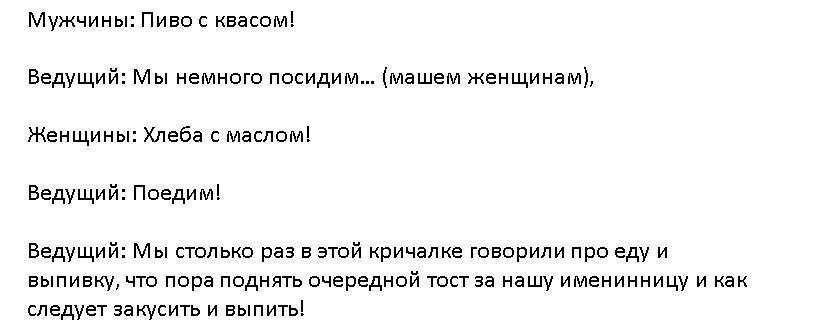 Мужчины: Пиво с квасом!

Ведущий: Мы немного посидим… (машем женщинам),

Женщины: Хлеба с маслом!

Ведущий: Поедим!

Ведущий: Мы столько раз в этой кричалке говорили про еду и выпивку, что пора поднять очередной тост за нашу именинницу и как следует закусить и выпить!